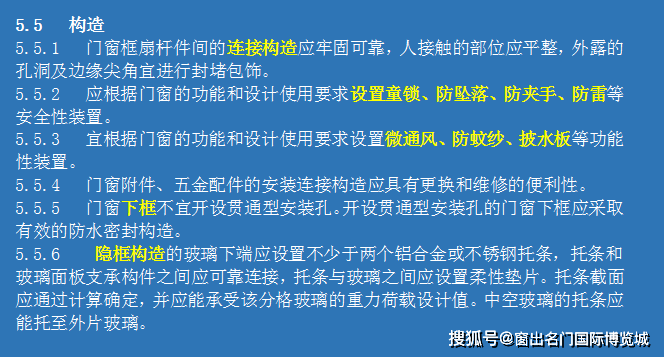 5.5 构造

5.5.1 门窗框扇杆件间的连接构造应牢固可靠，人接触的部位应平整，外露的孔洞及边缘尖角宜进行封堵包饰。

5.5.2 应根据门窗的功能和设计使用要求设置童锁、防坠落、防夹手、防雷等安全性装置。

5.5.3 宜根据门窗的功能和设计使用要求设置微通风、防蚊纱、披水板等功能性装置。

5.5.4 门窗附件、五金配件的安装连接构造应具有更换和维修的便利性。

5.5.5 门窗下框不宜开设贯通型安装孔。开设贯通型安装孔的门窗下框应采取有效的防水密封构造。

5.5.6 隐框构造的玻璃下端应设置不少于两个铝合金或不锈钢托条，托条和玻璃面板支承构件之间应可靠连接，托条与玻璃之间应设置柔性垫片。托条截面应通过计算确定，并应能承受该分格玻璃的重力荷载设计值。中空玻璃的托条应能托至外片玻璃。

搜狐号@窗出名门国际博览城